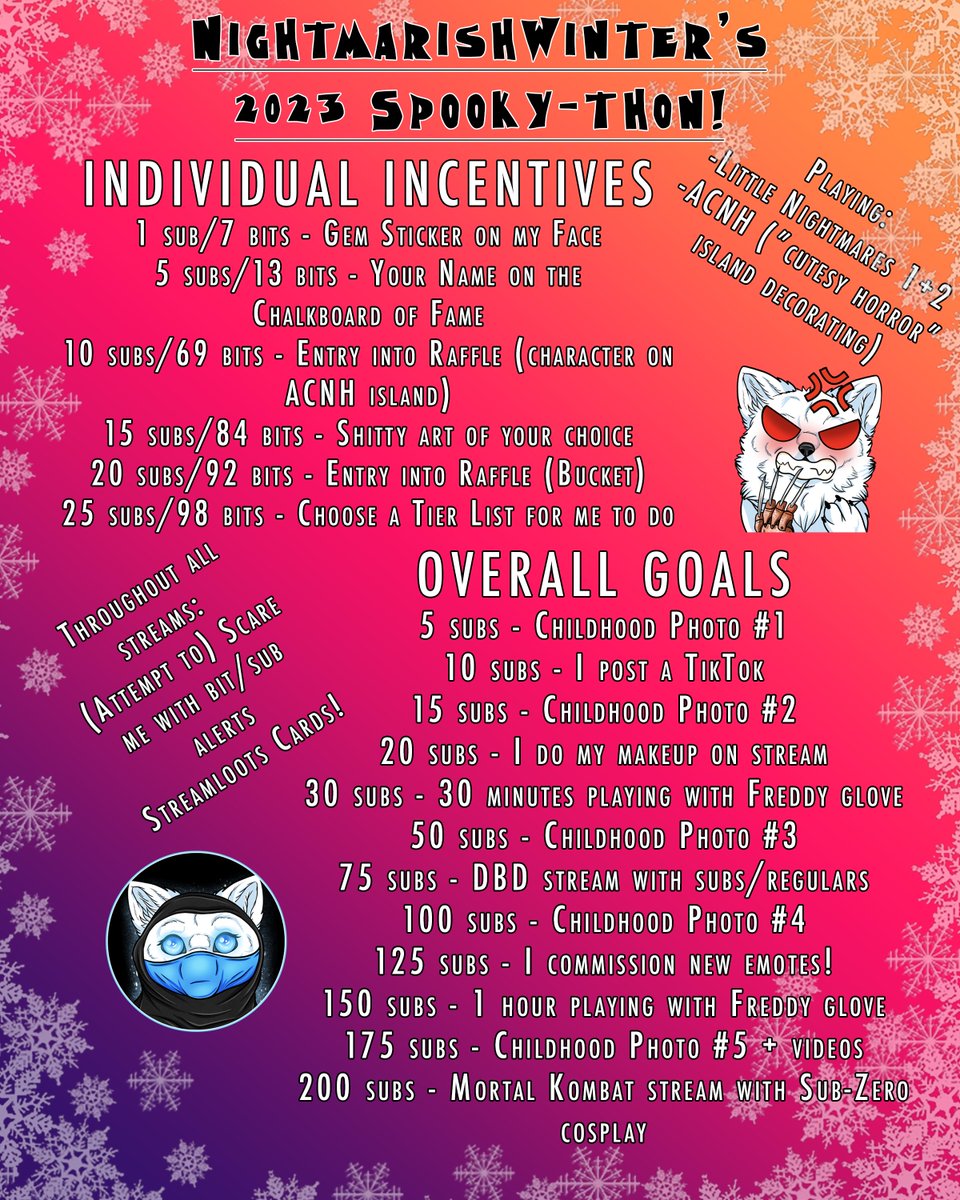 NightmarishWinter's
2023 Spooky-Thon!

INDIVIDUAL INCENTIVES
1 sub/7 bits - Gem Sticker on my Face
5 subs/13 bits - Your Name on the Chalkboard of Fame
10 subs/69 bits - Entry into Raffle (character on ACNH island)
15 subs/84 bits - Shitty art of your choice
20 subs/92 bits - Entry into Raffle (Bucket)
25 subs/98 bits - Choose a Tier List for me to do

Playing:
-Little Nightmares 1+2
-ACNH ("cutesy horror" island decorating)

Throughout all streams:
(Attempt to) Scare me with bit/sub alerts
Streamloots Cards!

OVERALL GOALS
5 subs - Childhood Photo #1
10 subs - I post a TikTok
15 subs - Childhood Photo #2
20 subs - I do my makeup on stream
30 subs - 30 minutes playing with Freddy glove
50 subs - Childhood Photo #3
75 subs - DBD stream with subs/regulars
100 subs - Childhood Photo #4
125 subs - I commission new emotes!
150 subs - 1 hour playing with Freddy glove
175 subs - Childhood Photo #5 + videos
200 subs - Mortal Kombat stream with Sub-Zero cosplay